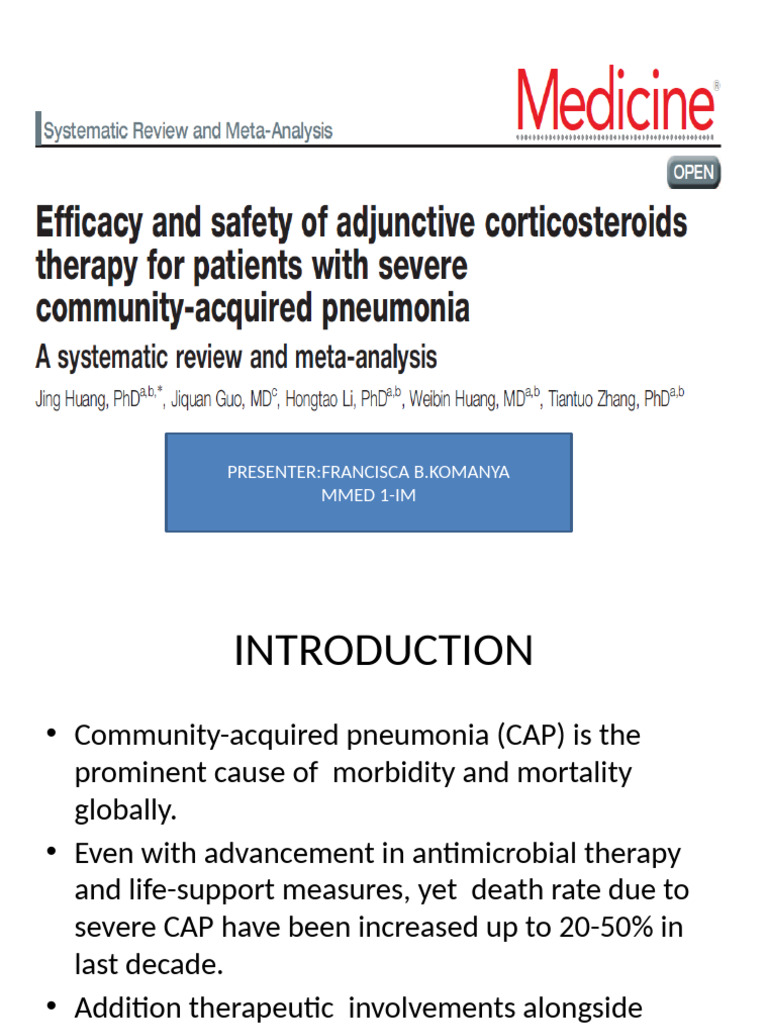 Systematic Review and Meta-Analysis

Medicine®

OPEN

Efficacy and safety of adjunctive corticosteroids therapy for patients with severe community-acquired pneumonia

A systematic review and meta-analysis

Jing Huang, PhD$^{a,b,*}$, Jiquan Guo, MD$^{c}$, Hongtao Li, PhD$^{a,b}$, Weibin Huang, MD$^{a,b}$, Tiantuo Zhang, PhD$^{a,b}$

PRESENTER:FRANCISCA B.KOMANYA
MMED 1-IM

INTRODUCTION

• Community-acquired pneumonia (CAP) is the prominent cause of morbidity and mortality globally.

• Even with advancement in antimicrobial therapy and life-support measures, yet death rate due to severe CAP have been increased up to 20-50% in last decade.

• Addition therapeutic involvements alongside